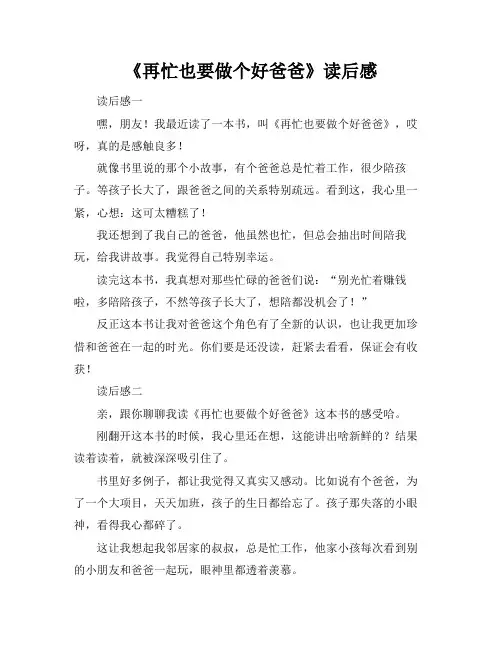 《再忙也要做个好爸爸》读后感

读后感一

嘿，朋友！我最近读了一本书，叫《再忙也要做个好爸爸》，哎呀，真的是感触良多！

就像书里说的那个小故事，有个爸爸总是忙着工作，很少陪孩子。等孩子长大了，跟爸爸之间的关系特别疏远。看到这，我心里一紧，心想：这可太糟糕了！

我还想到了我自己的爸爸，他虽然也忙，但总会抽出时间陪我玩，给我讲故事。我觉得自己特别幸运。

读完这本书，我真想对那些忙碌的爸爸们说：“别光忙着赚钱啦，多陪陪孩子，不然等孩子长大了，想陪都没机会了！”

反正这本书让我对爸爸这个角色有了全新的认识，也让我更加珍惜和爸爸在一起的时光。你们要是还没读，赶紧去看看，保证会有收获！

读后感二

亲，跟你聊聊我读《再忙也要做个好爸爸》这本书的感受哈。

刚翻开这本书的时候，我心里还在想，这能讲出啥新鲜的？结果读着读着，就被深深吸引住了。

书里好多例子，都让我觉得又真实又感动。比如说有个爸爸，为了一个大项目，天天加班，孩子的生日都给忘了。孩子那失落的小眼神，看得我心都碎了。

这让我想起我邻居家的叔叔，总是忙工作，他家小孩每次看到别的小朋友和爸爸一起玩，眼神里都透着羡慕。